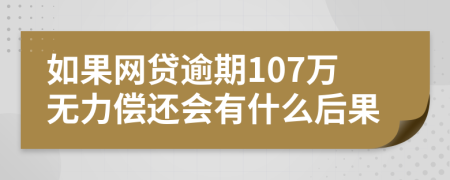 如果网贷逾期107万
无力偿还会有什么后果